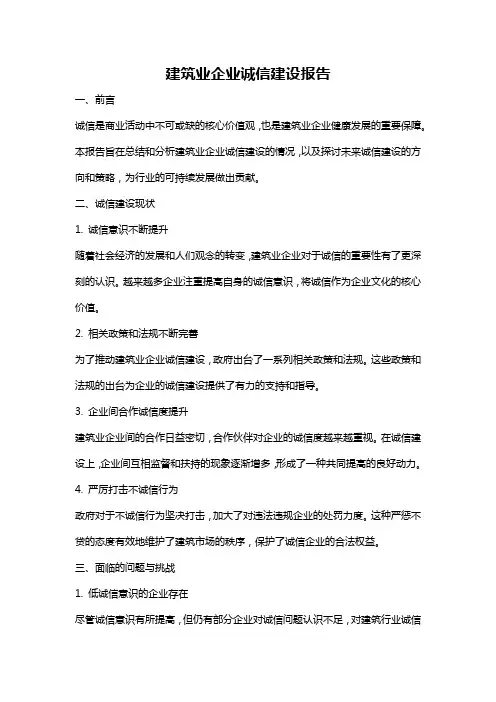 建筑业企业诚信建设报告

一、前言

诚信是商业活动中不可或缺的核心价值观，也是建筑业企业健康发展的重要保障。本报告旨在总结和分析建筑业企业诚信建设的情况，以及探讨未来诚信建设的方向和策略，为行业的可持续发展做出贡献。

二、诚信建设现状

1. 诚信意识不断提升

随着社会经济的发展和人们观念的转变，建筑业企业对于诚信的重要性有了更深刻的认识。越来越多企业注重提高自身的诚信意识，将诚信作为企业文化的核心价值。

2. 相关政策和法规不断完善

为了推动建筑业企业诚信建设，政府出台了一系列相关政策和法规。这些政策和法规的出台为企业的诚信建设提供了有力的支持和指导。

3. 企业间合作诚信度提升

建筑业企业间的合作日益密切，合作伙伴对企业的诚信度越来越重视。在诚信建设上，企业间互相监督和扶持的现象逐渐增多，形成了一种共同提高的良好动力。

4. 严厉打击不诚信行为

政府对于不诚信行为坚决打击，加大了对违法违规企业的处罚力度。这种严惩不贷的态度有效地维护了建筑市场的秩序，保护了诚信企业的合法权益。

三、面临的问题与挑战

1. 低诚信意识的企业存在

尽管诚信意识有所提高，但仍有部分企业对诚信问题认识不足，对建筑行业诚信